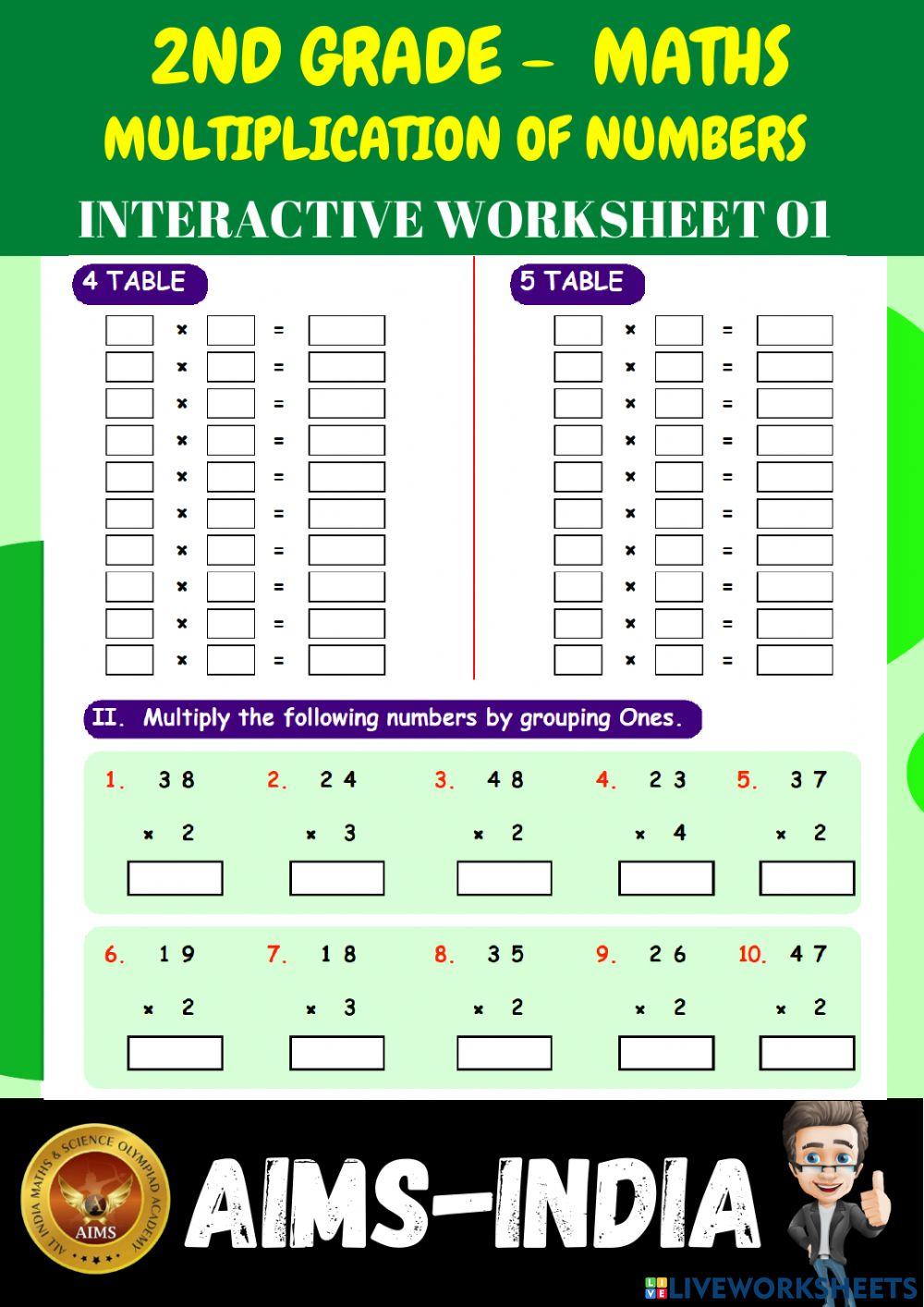 2ND GRADE – MATHS
MULTIPLICATION OF NUMBERS
INTERACTIVE WORKSHEET 01

4 TABLE

× =
× =
× =
× =
× =
× =
× =
× =
× =
× =

5 TABLE

× =
× =
× =
× =
× =
× =
× =
× =
× =
× =

II. Multiply the following numbers by grouping Ones.

1. 3 8
× 2

2. 2 4
× 3

3. 4 8
× 2

4. 2 3
× 4

5. 3 7
× 2

6. 1 9
× 2

7. 1 8
× 3

8. 3 5
× 2

9. 2 6
× 2

10. 4 7
× 2

ALL INDIA MATHS & SCIENCE OLYMPIAD ACADEMY
AIMS

AIMS-INDIA

LIVEWORKSHEETS